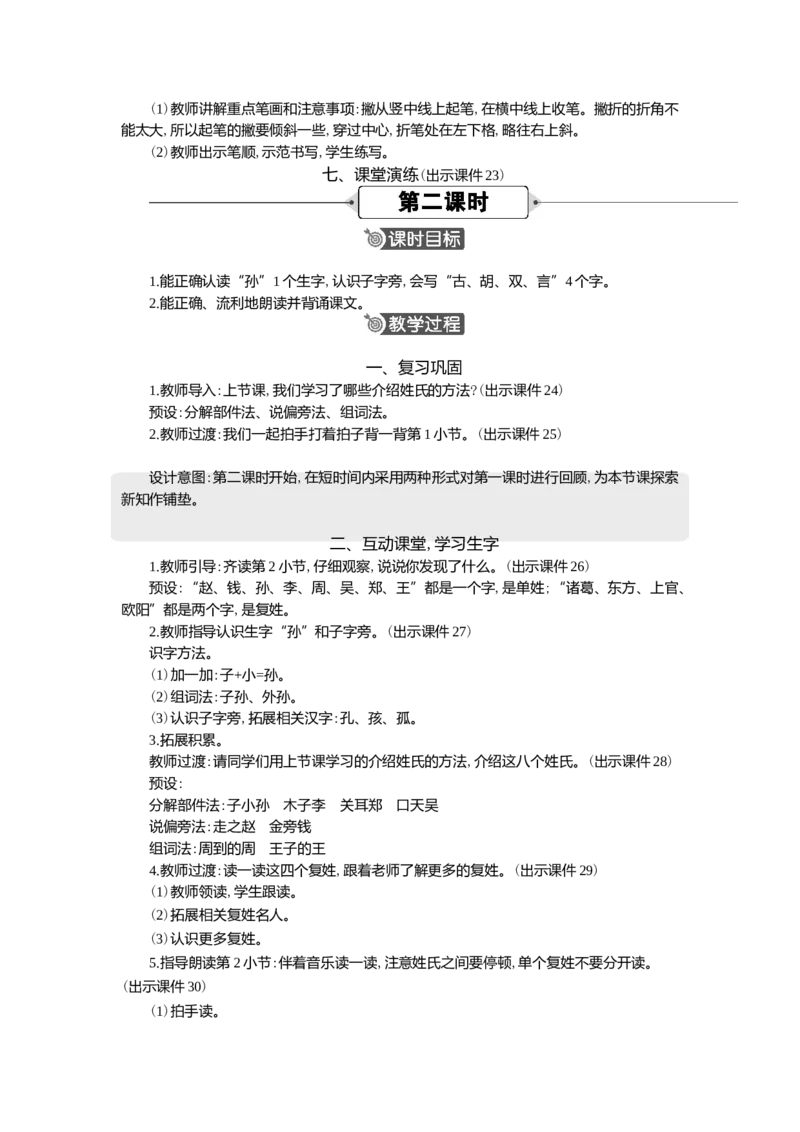 (1)教师讲解重点笔画和注意事项:撇从竖中线上起笔,在横中线上收笔。撇折的折角不能太大,所以起笔的撇要倾斜一些,穿过中心,折笔处在左下格,略往右上斜。
(2)教师出示笔顺,示范书写,学生练写。

七、课堂演练(出示课件23)

第二课时

课时目标

1.能正确认读“孙”1个生字,认识子字旁,会写“古、胡、双、言”4个字。
2.能正确、流利地朗读并背诵课文。

教学过程

一、复习巩固

1.教师导入:上节课,我们学习了哪些介绍姓氏的方法?(出示课件24)
预设:分解部件法、说偏旁法、组词法。
2.教师过渡:我们一起拍手打着拍子背一背第1小节。(出示课件25)

设计意图:第二课时开始,在短时间内采用两种形式对第一课时进行回顾,为本节课探索新知作铺垫。

二、互动课堂,学习生字

1.教师引导:齐读第2小节,仔细观察,说说你发现了什么。(出示课件26)
预设:“赵、钱、孙、李、周、吴、郑、王”都是一个字,是单姓;“诸葛、东方、上官、欧阳”都是两个字,是复姓。
2.教师指导认识生字“孙”和子字旁。(出示课件27)
识字方法。
(1)加一加:子+小=孙。
(2)组词法:子孙、外孙。
(3)认识子字旁,拓展相关汉字:孔、孩、孤。
3.拓展积累。
教师过渡:请同学们用上节课学习的介绍姓氏的方法,介绍这八个姓氏。(出示课件28)
预设:
分解部件法:子小孙　木子李　关耳郑　口天吴
说偏旁法:走之赵　金旁钱
组词法:周到的周　王子的王
4.教师过渡:读一读这四个复姓,跟着老师了解更多的复姓。(出示课件29)
(1)教师领读,学生跟读。
(2)拓展相关复姓名人。
(3)认识更多复姓。
5.指导朗读第2小节:伴着音乐读一读,注意姓氏之间要停顿,单个复姓不要分开读。(出示课件30)
(1)拍手读。